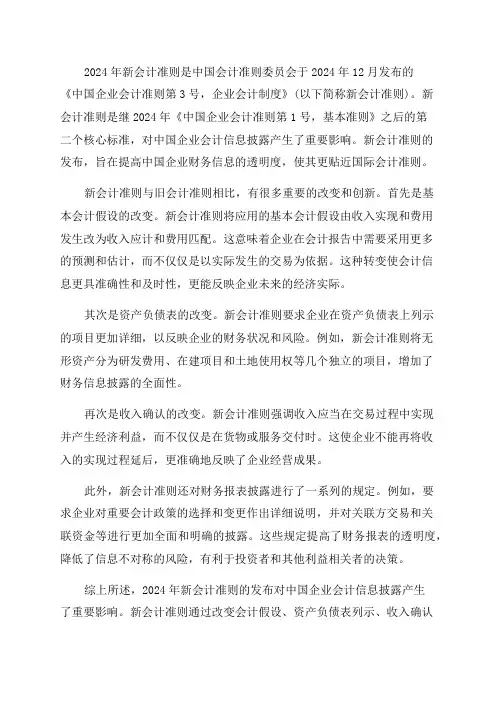 2024年新会计准则是中国会计准则委员会于2024年12月发布的《中国企业会计准则第3号，企业会计制度》（以下简称新会计准则）。新会计准则是继2024年《中国企业会计准则第1号，基本准则》之后的第二个核心标准，对中国企业会计信息披露产生了重要影响。新会计准则的发布，旨在提高中国企业财务信息的透明度，使其更贴近国际会计准则。

新会计准则与旧会计准则相比，有很多重要的改变和创新。首先是基本会计假设的改变。新会计准则将应用的基本会计假设由收入实现和费用发生改为收入应计和费用匹配。这意味着企业在会计报告中需要采用更多的预测和估计，而不仅仅是以实际发生的交易为依据。这种转变使会计信息更具准确性和及时性，更能反映企业未来的经济实际。

其次是资产负债表的改变。新会计准则要求企业在资产负债表上列示的项目更加详细，以反映企业的财务状况和风险。例如，新会计准则将无形资产分为研发费用、在建项目和土地使用权等几个独立的项目，增加了财务信息披露的全面性。

再次是收入确认的改变。新会计准则强调收入应当在交易过程中实现并产生经济利益，而不仅仅是在货物或服务交付时。这使企业不能再将收入的实现过程延后，更准确地反映了企业经营成果。

此外，新会计准则还对财务报表披露进行了一系列的规定。例如，要求企业对重要会计政策的选择和变更作出详细说明，并对关联方交易和关联资金等进行更加全面和明确的披露。这些规定提高了财务报表的透明度，降低了信息不对称的风险，有利于投资者和其他利益相关者的决策。

综上所述，2024年新会计准则的发布对中国企业会计信息披露产生了重要影响。新会计准则通过改变会计假设、资产负债表列示、收入确认